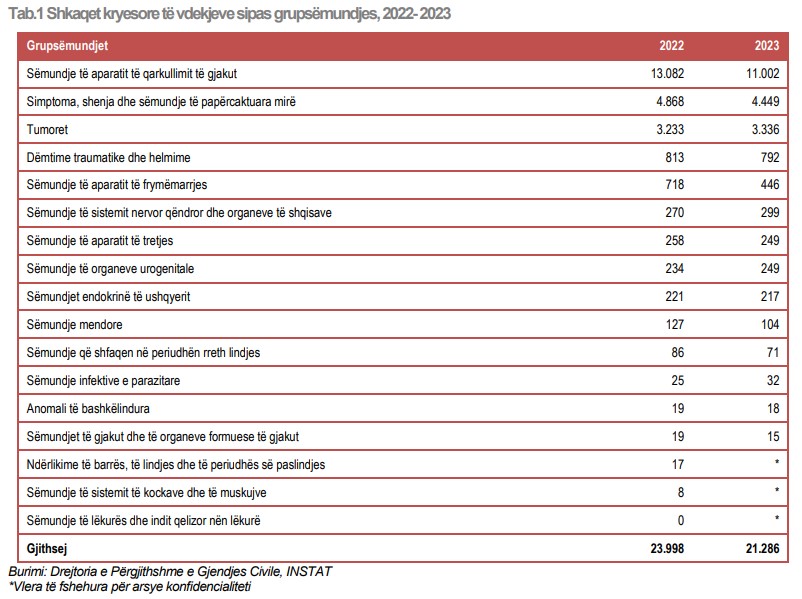 Tab.1 Shkaqet kryesore të vdekjeve sipas grupsëmundjes, 2022- 2023

| Grupsëmundjet | 2022 | 2023 |
|---|---|---|
| Sëmundje të aparatit të qarkullimit të gjakut | 13.082 | 11.002 |
| Simptoma, shenja dhe sëmundje të papërcaktuara mirë | 4.868 | 4.449 |
| Tumoret | 3.233 | 3.336 |
| Dëmtime traumatike dhe helmime | 813 | 792 |
| Sëmundje të aparatit të frymëmarrjes | 718 | 446 |
| Sëmundje të sistemit nervor qëndror dhe organeve të shqisave | 270 | 299 |
| Sëmundje të aparatit të tretjes | 258 | 249 |
| Sëmundje të organeve urogenitale | 234 | 249 |
| Sëmundjet endokrinë të ushqyerit | 221 | 217 |
| Sëmundje mendore | 127 | 104 |
| Sëmundje që shfaqen në periudhën rreth lindjes | 86 | 71 |
| Sëmundje infektive e parazitare | 25 | 32 |
| Anomali të bashkëlindura | 19 | 18 |
| Sëmundjet të gjakut dhe të organeve formuese të gjakut | 19 | 15 |
| Ndërlikime të barrës, të lindjes dhe të periudhës së paslindjes | 17 | * |
| Sëmundje të sistemit të kockave dhe të muskujve | 8 | * |
| Sëmundje të lëkurës dhe indit qelizor nën lëkurë | 0 | * |
| Gjithsej | 23.998 | 21.286 |

Burimi: Drejtoria e Përgjithshme e Gjendjes Civile, INSTAT
*Vlera të fshehura për arsye konfidencialiteti